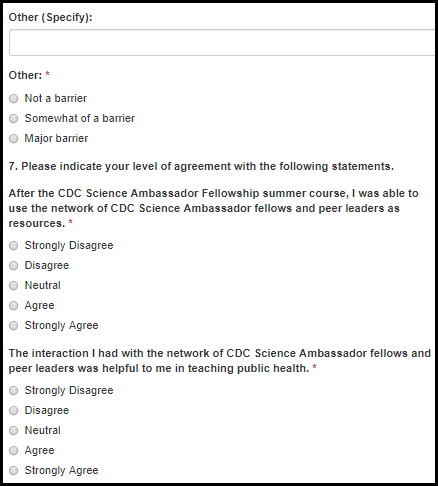 Other (Specify):

Other: *

Not a barrier

Somewhat of a barrier

Major barrier

7. Please indicate your level of agreement with the following statements.

After the CDC Science Ambassador Fellowship summer course, I was able to use the network of CDC Science Ambassador fellows and peer leaders as resources. *

Strongly Disagree

Disagree

Neutral

Agree

Strongly Agree

The interaction I had with the network of CDC Science Ambassador fellows and peer leaders was helpful to me in teaching public health. *

Strongly Disagree

Disagree

Neutral

Agree

Strongly Agree